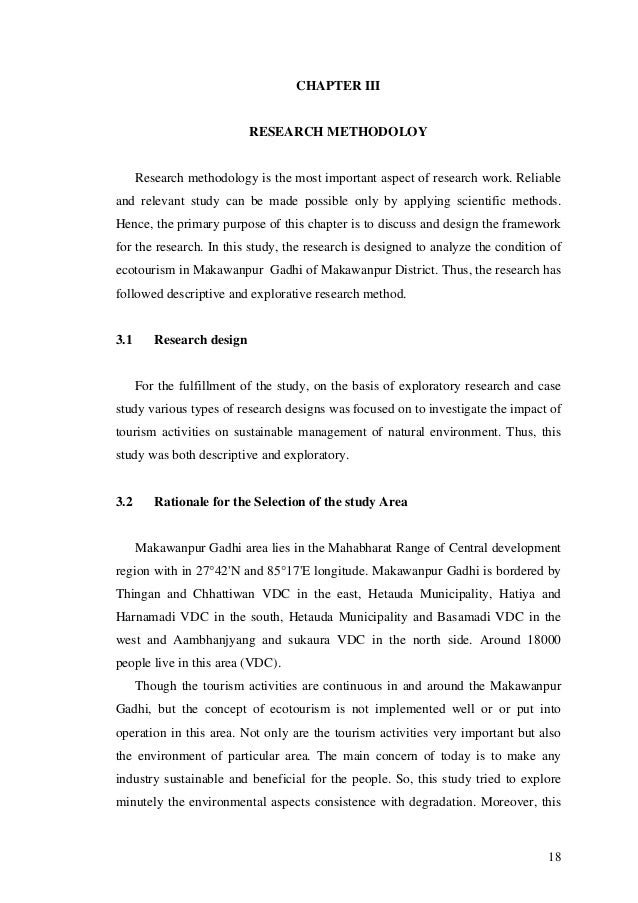 CHAPTER III

RESEARCH METHODOLOY

Research methodology is the most important aspect of research work. Reliable and relevant study can be made possible only by applying scientific methods. Hence, the primary purpose of this chapter is to discuss and design the framework for the research. In this study, the research is designed to analyze the condition of ecotourism in Makawanpur Gadhi of Makawanpur District. Thus, the research has followed descriptive and explorative research method.

3.1 Research design

For the fulfillment of the study, on the basis of exploratory research and case study various types of research designs was focused on to investigate the impact of tourism activities on sustainable management of natural environment. Thus, this study was both descriptive and exploratory.

3.2 Rationale for the Selection of the study Area

Makawanpur Gadhi area lies in the Mahabharat Range of Central development region with in 27°42'N and 85°17'E longitude. Makawanpur Gadhi is bordered by Thingan and Chhattiwan VDC in the east, Hetauda Municipality, Hatiya and Harnamadi VDC in the south, Hetauda Municipality and Basamadi VDC in the west and Aambhanjyang and sukaura VDC in the north side. Around 18000 people live in this area (VDC).

Though the tourism activities are continuous in and around the Makawanpur Gadhi, but the concept of ecotourism is not implemented well or or put into operation in this area. Not only are the tourism activities very important but also the environment of particular area. The main concern of today is to make any industry sustainable and beneficial for the people. So, this study tried to explore minutely the environmental aspects consistence with degradation. Moreover, this

18